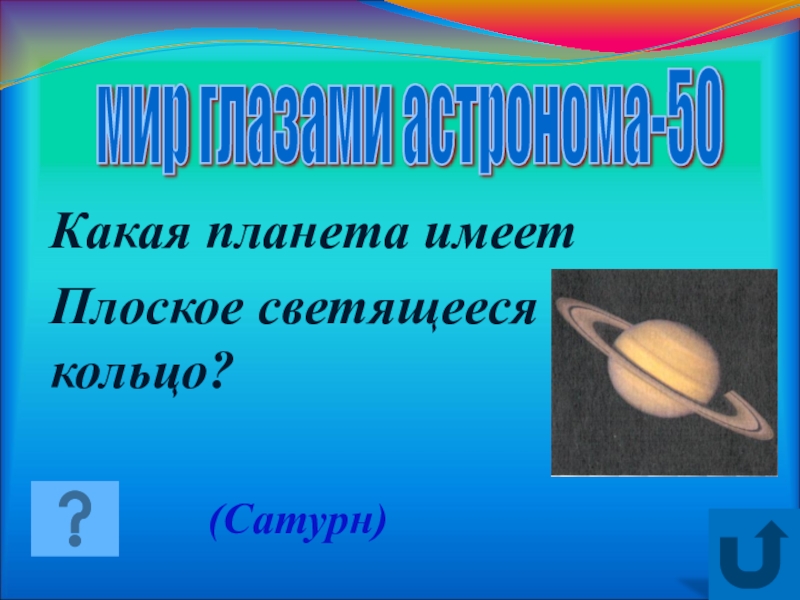 мир глазами астронома-50

Какая планета имеет
Плоское светящееся кольцо?

?

(Сатурн)